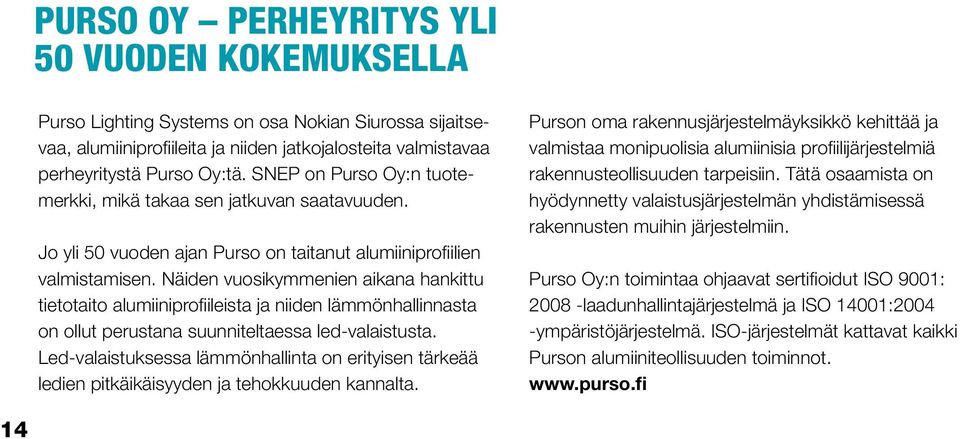 PURSO OY – PERHEYRITYS YLI 50 VUODEN KOKEMUKSELLA

Purso Lighting Systems on osa Nokian Siurossa sijaitsevaa, alumiiniprofiileita ja niiden jatkojalosteita valmistavaa perheyritystä Purso Oy:tä. SNEP on Purso Oy:n tuotemerkki, mikä takaa sen jatkuvan saatavuuden.

Jo yli 50 vuoden ajan Purso on taitanut alumiiniprofiilien valmistamisen. Näiden vuosikymmenien aikana hankittu tietotaito alumiiniprofiileista ja niiden lämmönhallinnasta on ollut perustana suunniteltaessa led-valaistusta. Led-valaistuksessa lämmönhallinta on erityisen tärkeää ledien pitkäikäisyyden ja tehokkuuden kannalta.

Purson oma rakennusjärjestelmäyksikkö kehittää ja valmistaa monipuolisia alumiinisia profiilijärjestelmiä rakennusteollisuuden tarpeisiin. Tätä osaamista on hyödynnetty valaistusjärjestelmän yhdistämisessä rakennusten muihin järjestelmiin.

Purso Oy:n toimintaa ohjaavat sertifioidut ISO 9001: 2008 -laadunhallintajärjestelmä ja ISO 14001:2004 -ympäristöjärjestelmä. ISO-järjestelmät kattavat kaikki Purson alumiiniteollisuuden toiminnot.
www.purso.fi

14